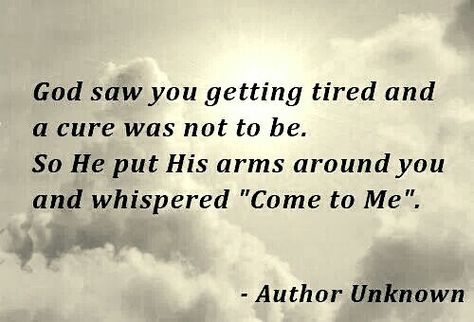 God saw you getting tired and a cure was not to be.
So He put His arms around you and whispered "Come to Me".

- Author Unknown